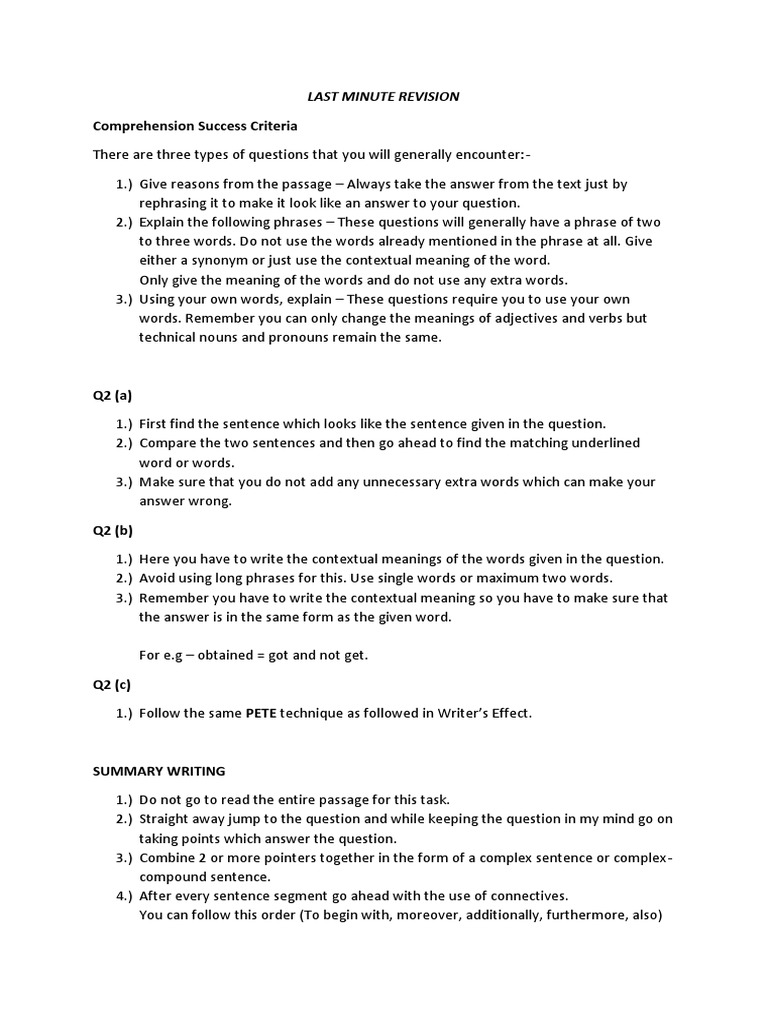 LAST MINUTE REVISION

Comprehension Success Criteria

There are three types of questions that you will generally encounter:-

1.) Give reasons from the passage – Always take the answer from the text just by rephrasing it to make it look like an answer to your question.
2.) Explain the following phrases – These questions will generally have a phrase of two to three words. Do not use the words already mentioned in the phrase at all. Give either a synonym or just use the contextual meaning of the word.
Only give the meaning of the words and do not use any extra words.
3.) Using your own words, explain – These questions require you to use your own words. Remember you can only change the meanings of adjectives and verbs but technical nouns and pronouns remain the same.

Q2 (a)

1.) First find the sentence which looks like the sentence given in the question.
2.) Compare the two sentences and then go ahead to find the matching underlined word or words.
3.) Make sure that you do not add any unnecessary extra words which can make your answer wrong.

Q2 (b)

1.) Here you have to write the contextual meanings of the words given in the question.
2.) Avoid using long phrases for this. Use single words or maximum two words.
3.) Remember you have to write the contextual meaning so you have to make sure that the answer is in the same form as the given word.

For e.g – obtained = got and not get.

Q2 (c)

1.) Follow the same PETE technique as followed in Writer's Effect.

SUMMARY WRITING

1.) Do not go to read the entire passage for this task.
2.) Straight away jump to the question and while keeping the question in my mind go on taking points which answer the question.
3.) Combine 2 or more pointers together in the form of a complex sentence or complex-compound sentence.
4.) After every sentence segment go ahead with the use of connectives.
You can follow this order (To begin with, moreover, additionally, furthermore, also)